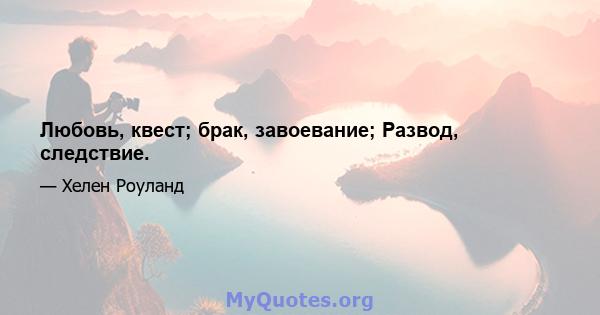 Любовь, квест; брак, завоевание; Развод, следствие.

— Хелен Роуланд

MyQuotes.org